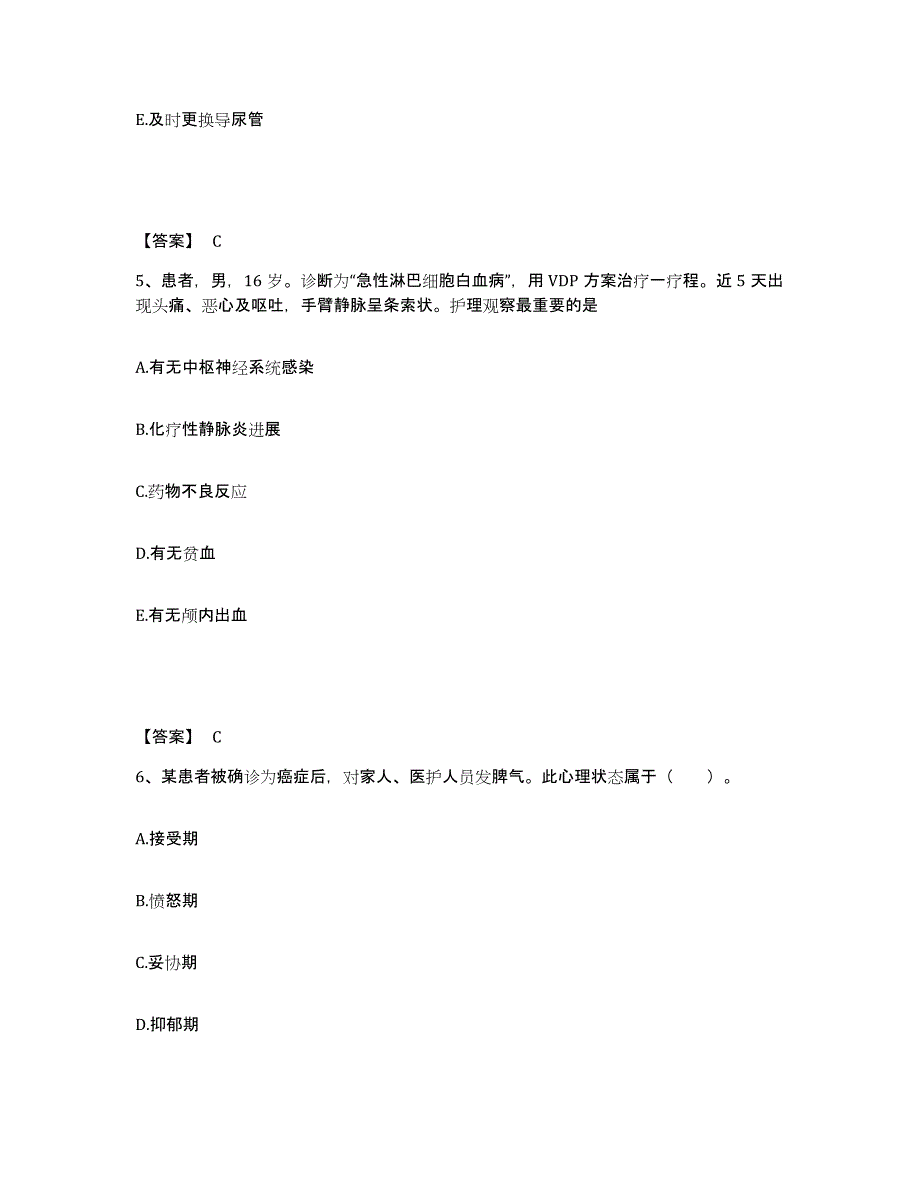 E.及时更换导尿管

【答案】 C

5、患者，男，16 岁。诊断为“急性淋巴细胞白血病”，用 VDP 方案治疗一疗程。近 5 天出现头痛、恶心及呕吐，手臂静脉呈条索状。护理观察最重要的是

A.有无中枢神经系统感染

B.化疗性静脉炎进展

C.药物不良反应

D.有无贫血

E.有无颅内出血

【答案】 C

6、某患者被确诊为癌症后，对家人、医护人员发脾气。此心理状态属于（　　）。

A.接受期

B.愤怒期

C.妥协期

D.抑郁期